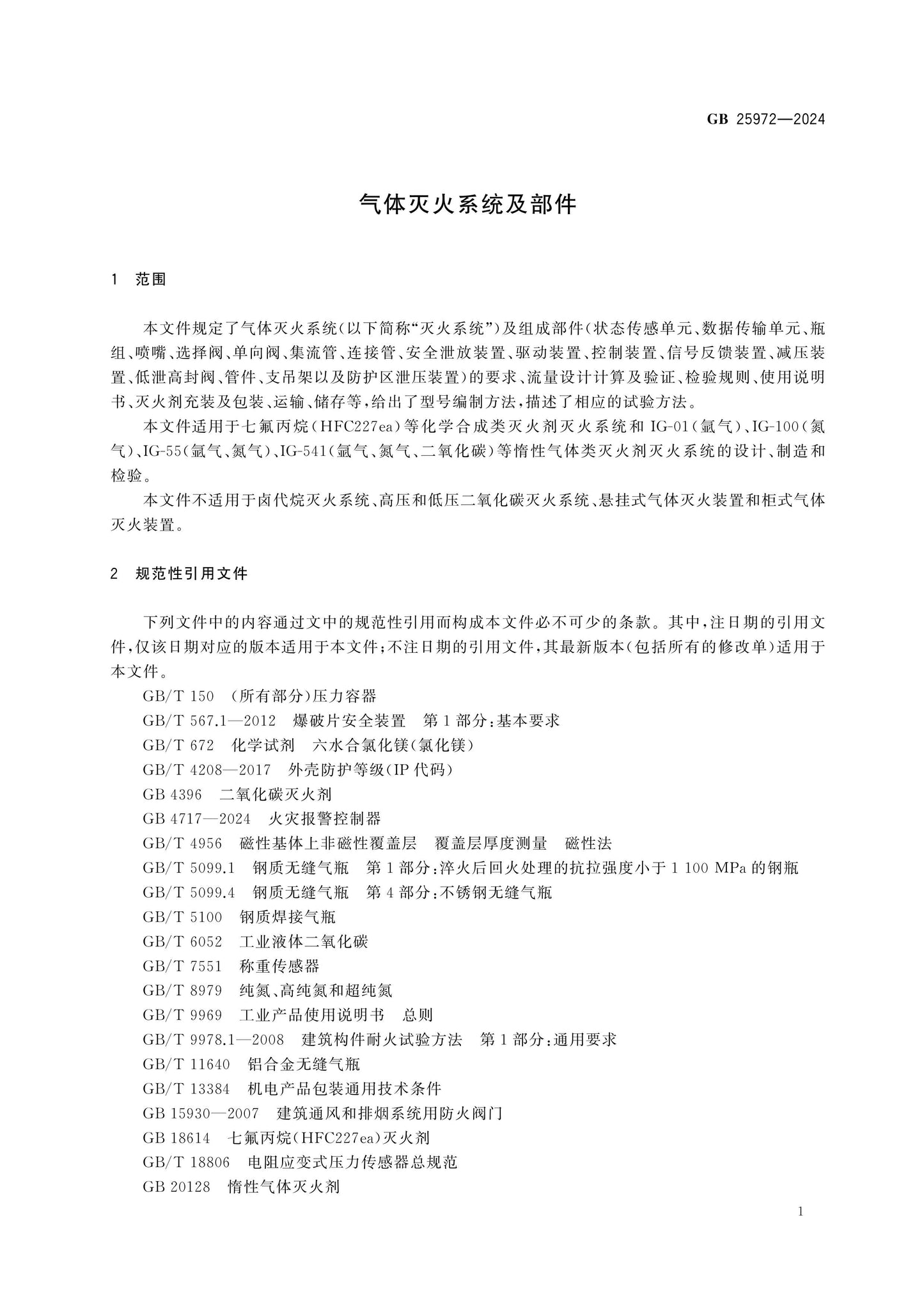 GB 25972—2024

气体灭火系统及部件

1 范围

本文件规定了气体灭火系统(以下简称“灭火系统”)及组成部件(状态传感单元、数据传输单元、瓶组、喷嘴、选择阀、单向阀、集流管、连接管、安全泄放装置、驱动装置、控制装置、信号反馈装置、减压装置、低泄高封阀、管件、支吊架以及防护区泄压装置)的要求、流量设计计算及验证、检验规则、使用说明书、灭火剂充装及包装、运输、储存等,给出了型号编制方法,描述了相应的试验方法。

本文件适用于七氟丙烷(HFC227ea)等化学合成类灭火剂灭火系统和IG-01(氩气)、IG-100(氮气)、IG-55(氩气、氮气)、IG-541(氩气、氮气、二氧化碳)等惰性气体类灭火剂灭火系统的设计、制造和检验。

本文件不适用于卤代烷灭火系统、高压和低压二氧化碳灭火系统、悬挂式气体灭火装置和柜式气体灭火装置。

2 规范性引用文件

下列文件中的内容通过文中的规范性引用而构成本文件必不可少的条款。其中,注日期的引用文件,仅该日期对应的版本适用于本文件;不注日期的引用文件,其最新版本(包括所有的修改单)适用于本文件。

GB/T 150 (所有部分)压力容器
GB/T 567.1—2012 爆破片安全装置 第1部分:基本要求
GB/T 672 化学试剂 六水合氯化镁(氯化镁)
GB/T 4208—2017 外壳防护等级(IP代码)
GB 4396 二氧化碳灭火剂
GB 4717—2024 火灾报警控制器
GB/T 4956 磁性基体上非磁性覆盖层 覆盖层厚度测量 磁性法
GB/T 5099.1 钢质无缝气瓶 第1部分:淬火后回火处理的抗拉强度小于1 100 MPa的钢瓶
GB/T 5099.4 钢质无缝气瓶 第4部分:不锈钢无缝气瓶
GB/T 5100 钢质焊接气瓶
GB/T 6052 工业液体二氧化碳
GB/T 7551 称重传感器
GB/T 8979 纯氮、高纯氮和超纯氮
GB/T 9969 工业产品使用说明书 总则
GB/T 9978.1—2008 建筑构件耐火试验方法 第1部分:通用要求
GB/T 11640 铝合金无缝气瓶
GB/T 13384 机电产品包装通用技术条件
GB 15930—2007 建筑通风和排烟系统用防火阀门
GB 18614 七氟丙烷(HFC227ea)灭火剂
GB/T 18806 电阻应变式压力传感器总规范
GB 20128 惰性气体灭火剂

1